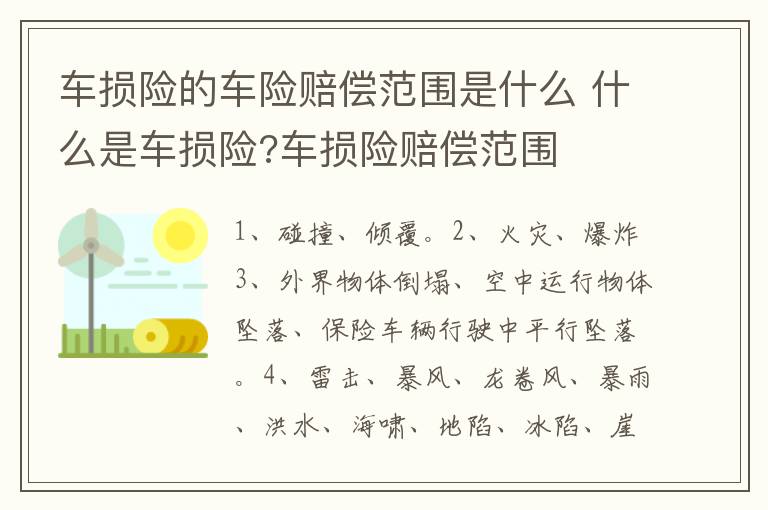 车损险的车险赔偿范围是什么 什么是车损险?车损险赔偿范围

1、碰撞、倾覆。2、火灾、爆炸3、外界物体倒塌、空中运行物体坠落、保险车辆行驶中平行坠落。4、雷击、暴风、龙卷风、暴雨、洪水、海啸、地陷、冰陷、崖